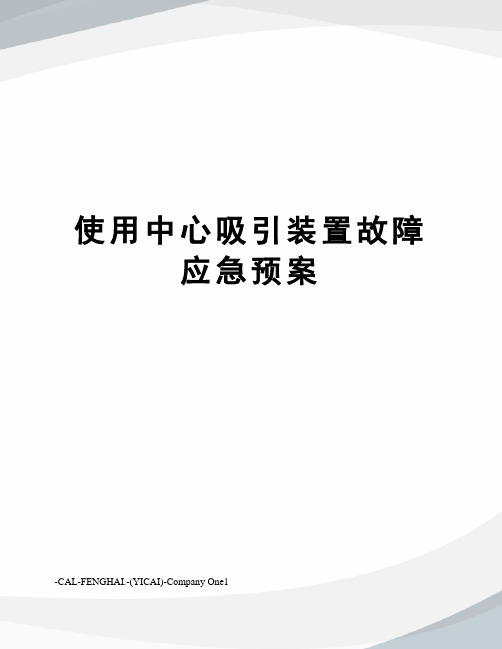 使用中心吸引装置故障应急预案

-CAL-FENGHAI.-(YICAI)-Company One1